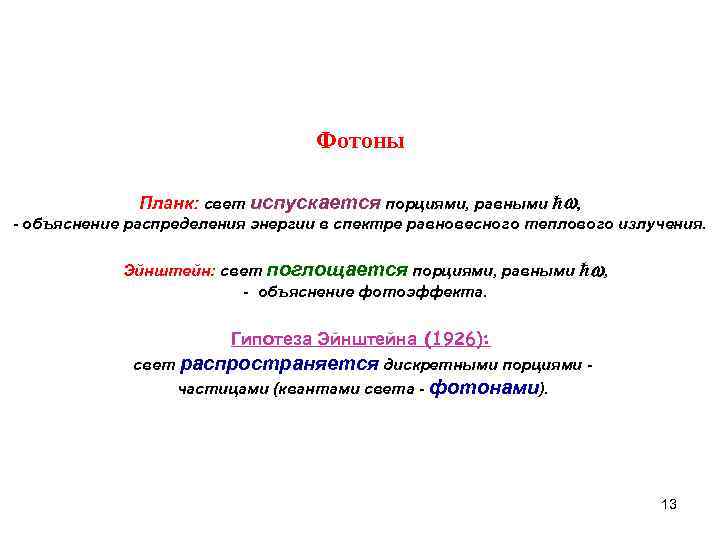 Фотоны

Планк: свет испускается порциями, равными $\hbar\omega$,
- объяснение распределения энергии в спектре равновесного теплового излучения.

Эйнштейн: свет поглощается порциями, равными $\hbar\omega$,
- объяснение фотоэффекта.

Гипотеза Эйнштейна (1926):
свет распространяется дискретными порциями - частицами (квантами света - фотонами).

13